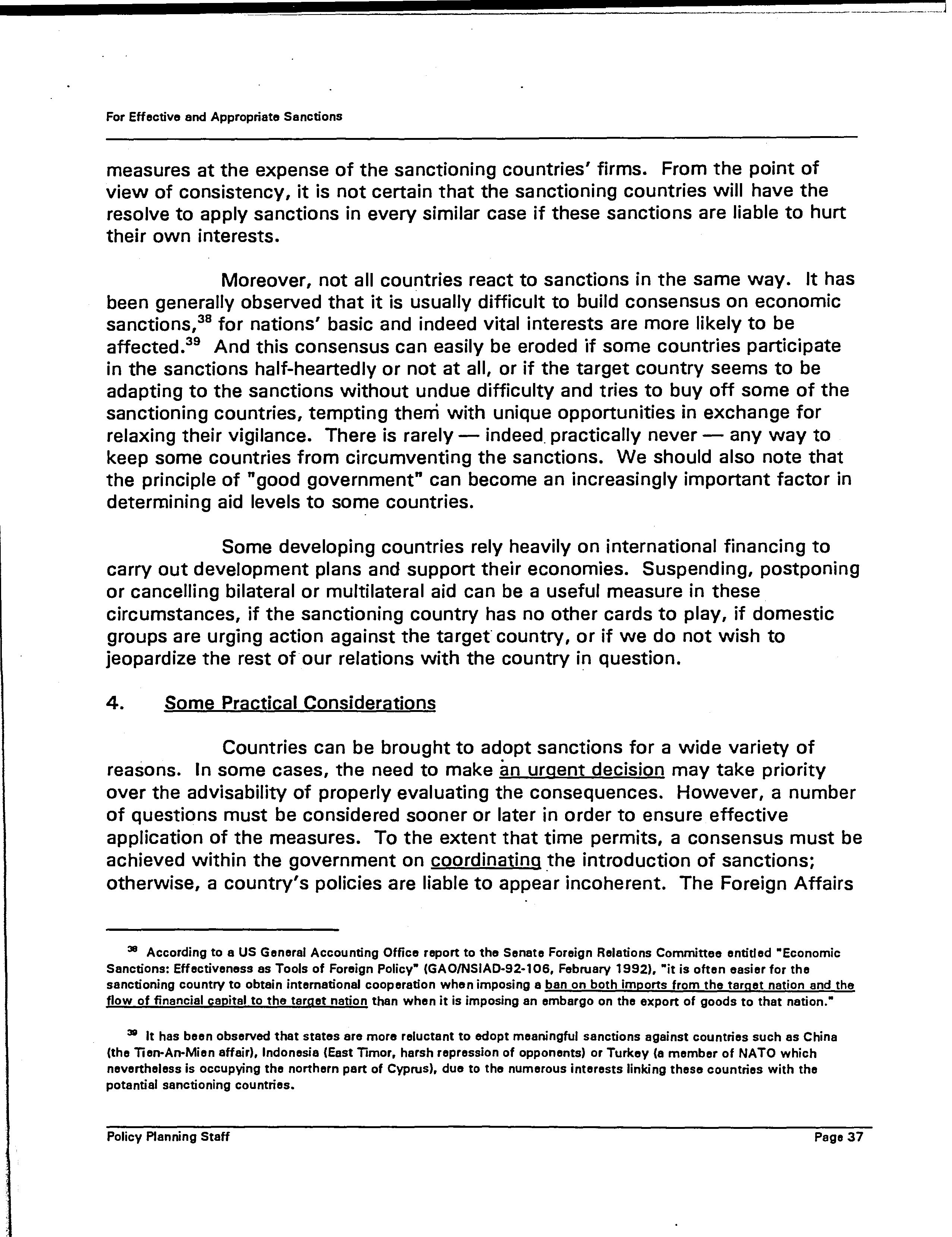 For Effective and Appropriate Sanctions

measures at the expense of the sanctioning countries' firms. From the point of view of consistency, it is not certain that the sanctioning countries will have the resolve to apply sanctions in every similar case if these sanctions are liable to hurt their own interests.

Moreover, not all countries react to sanctions in the same way. It has been generally observed that it is usually difficult to build consensus on economic sanctions,$^{38}$ for nations' basic and indeed vital interests are more likely to be affected.$^{39}$ And this consensus can easily be eroded if some countries participate in the sanctions half-heartedly or not at all, or if the target country seems to be adapting to the sanctions without undue difficulty and tries to buy off some of the sanctioning countries, tempting them with unique opportunities in exchange for relaxing their vigilance. There is rarely — indeed practically never — any way to keep some countries from circumventing the sanctions. We should also note that the principle of "good government" can become an increasingly important factor in determining aid levels to some countries.

Some developing countries rely heavily on international financing to carry out development plans and support their economies. Suspending, postponing or cancelling bilateral or multilateral aid can be a useful measure in these circumstances, if the sanctioning country has no other cards to play, if domestic groups are urging action against the target country, or if we do not wish to jeopardize the rest of our relations with the country in question.

4. Some Practical Considerations

Countries can be brought to adopt sanctions for a wide variety of reasons. In some cases, the need to make an urgent decision may take priority over the advisability of properly evaluating the consequences. However, a number of questions must be considered sooner or later in order to ensure effective application of the measures. To the extent that time permits, a consensus must be achieved within the government on coordinating the introduction of sanctions; otherwise, a country's policies are liable to appear incoherent. The Foreign Affairs

$^{38}$ According to a US General Accounting Office report to the Senate Foreign Relations Committee entitled "Economic Sanctions: Effectiveness as Tools of Foreign Policy" (GAO/NSIAD-92-106, February 1992), "it is often easier for the sanctioning country to obtain international cooperation when imposing a ban on both imports from the target nation and the flow of financial capital to the target nation than when it is imposing an embargo on the export of goods to that nation."

$^{39}$ It has been observed that states are more reluctant to adopt meaningful sanctions against countries such as China (the Tien-An-Mien affair), Indonesia (East Timor, harsh repression of opponents) or Turkey (a member of NATO which nevertheless is occupying the northern part of Cyprus), due to the numerous interests linking these countries with the potential sanctioning countries.

Policy Planning Staff Page 37